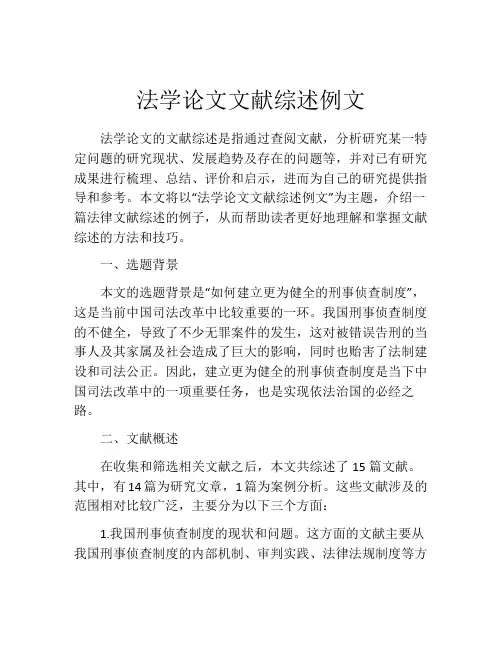 法学论文文献综述例文

法学论文的文献综述是指通过查阅文献，分析研究某一特定问题的研究现状、发展趋势及存在的问题等，并对已有研究成果进行梳理、总结、评价和启示，进而为自己的研究提供指导和参考。本文将以“法学论文文献综述例文”为主题，介绍一篇法律文献综述的例子，从而帮助读者更好地理解和掌握文献综述的方法和技巧。

一、选题背景

本文的选题背景是“如何建立更为健全的刑事侦查制度”，这是当前中国司法改革中比较重要的一环。我国刑事侦查制度的不健全，导致了不少无罪案件的发生，这对被错误告刑的当事人及其家属及社会造成了巨大的影响，同时也贻害了法制建设和司法公正。因此，建立更为健全的刑事侦查制度是当下中国司法改革中的一项重要任务，也是实现依法治国的必经之路。

二、文献概述

在收集和筛选相关文献之后，本文共综述了 15 篇文献。其中，有 14 篇为研究文章，1 篇为案例分析。这些文献涉及的范围相对比较广泛，主要分为以下三个方面：

1.我国刑事侦查制度的现状和问题。这方面的文献主要从我国刑事侦查制度的内部机制、审判实践、法律法规制度等方